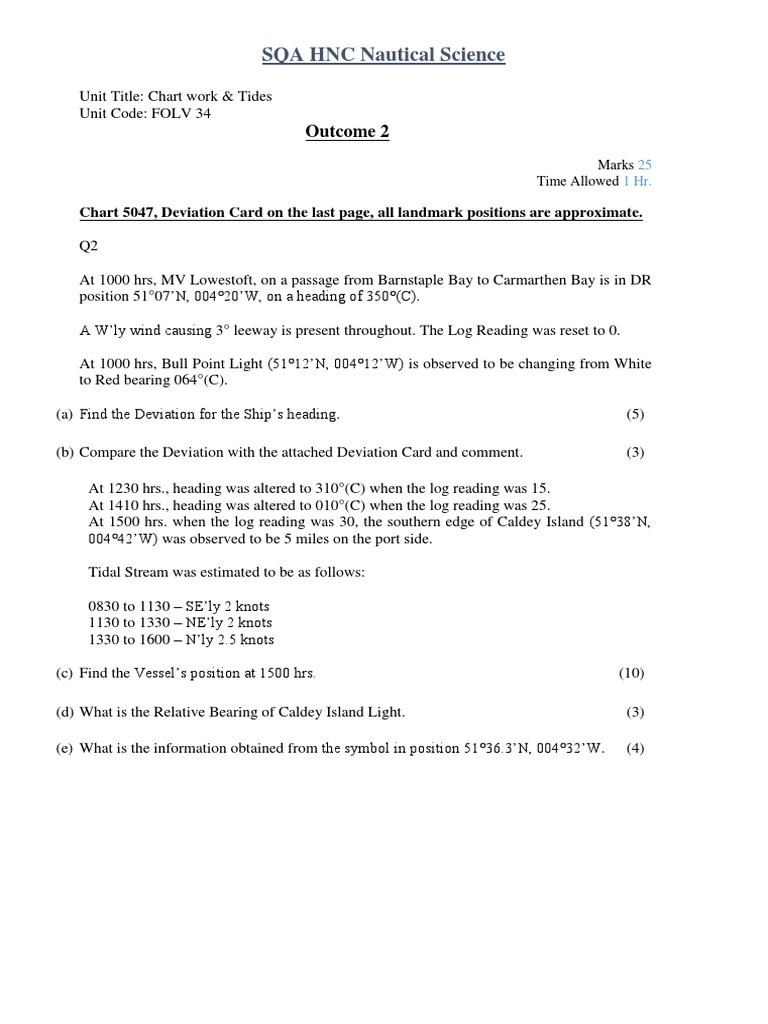 SQA HNC Nautical Science

Unit Title: Chart work & Tides
Unit Code: FOLV 34

Outcome 2

Marks 25
Time Allowed 1 Hr.

Chart 5047, Deviation Card on the last page, all landmark positions are approximate.

Q2

At 1000 hrs, MV Lowestoft, on a passage from Barnstaple Bay to Carmarthen Bay is in DR position 51°07'N, 004°20'W, on a heading of 350°(C).

A W'ly wind causing 3° leeway is present throughout. The Log Reading was reset to 0.

At 1000 hrs, Bull Point Light (51°12'N, 004°12'W) is observed to be changing from White to Red bearing 064°(C).

(a) Find the Deviation for the Ship's heading. (5)

(b) Compare the Deviation with the attached Deviation Card and comment. (3)

At 1230 hrs., heading was altered to 310°(C) when the log reading was 15.
At 1410 hrs., heading was altered to 010°(C) when the log reading was 25.
At 1500 hrs. when the log reading was 30, the southern edge of Caldey Island (51°38'N, 004°42'W) was observed to be 5 miles on the port side.

Tidal Stream was estimated to be as follows:

0830 to 1130 – SE'ly 2 knots
1130 to 1330 – NE'ly 2 knots
1330 to 1600 – N'ly 2.5 knots

(c) Find the Vessel's position at 1500 hrs. (10)

(d) What is the Relative Bearing of Caldey Island Light. (3)

(e) What is the information obtained from the symbol in position 51°36.3'N, 004°32'W. (4)